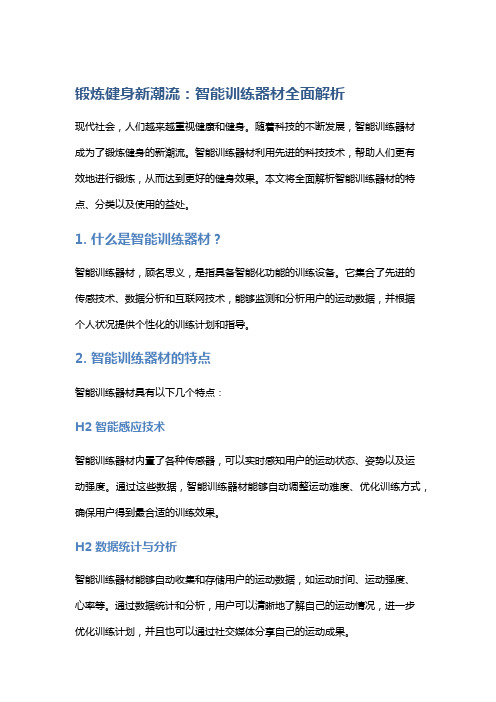 锻炼健身新潮流：智能训练器材全面解析

现代社会，人们越来越重视健康和健身。随着科技的不断发展，智能训练器材成为了锻炼健身的新潮流。智能训练器材利用先进的科技技术，帮助人们更有效地进行锻炼，从而达到更好的健身效果。本文将全面解析智能训练器材的特点、分类以及使用的益处。

1. 什么是智能训练器材？

智能训练器材，顾名思义，是指具备智能化功能的训练设备。它集合了先进的传感技术、数据分析和互联网技术，能够监测和分析用户的运动数据，并根据个人状况提供个性化的训练计划和指导。

2. 智能训练器材的特点

智能训练器材具有以下几个特点：

H2 智能感应技术

智能训练器材内置了各种传感器，可以实时感知用户的运动状态、姿势以及运动强度。通过这些数据，智能训练器材能够自动调整运动难度、优化训练方式，确保用户得到最合适的训练效果。

H2 数据统计与分析

智能训练器材能够自动收集和存储用户的运动数据，如运动时间、运动强度、心率等。通过数据统计和分析，用户可以清晰地了解自己的运动情况，进一步优化训练计划，并且也可以通过社交媒体分享自己的运动成果。